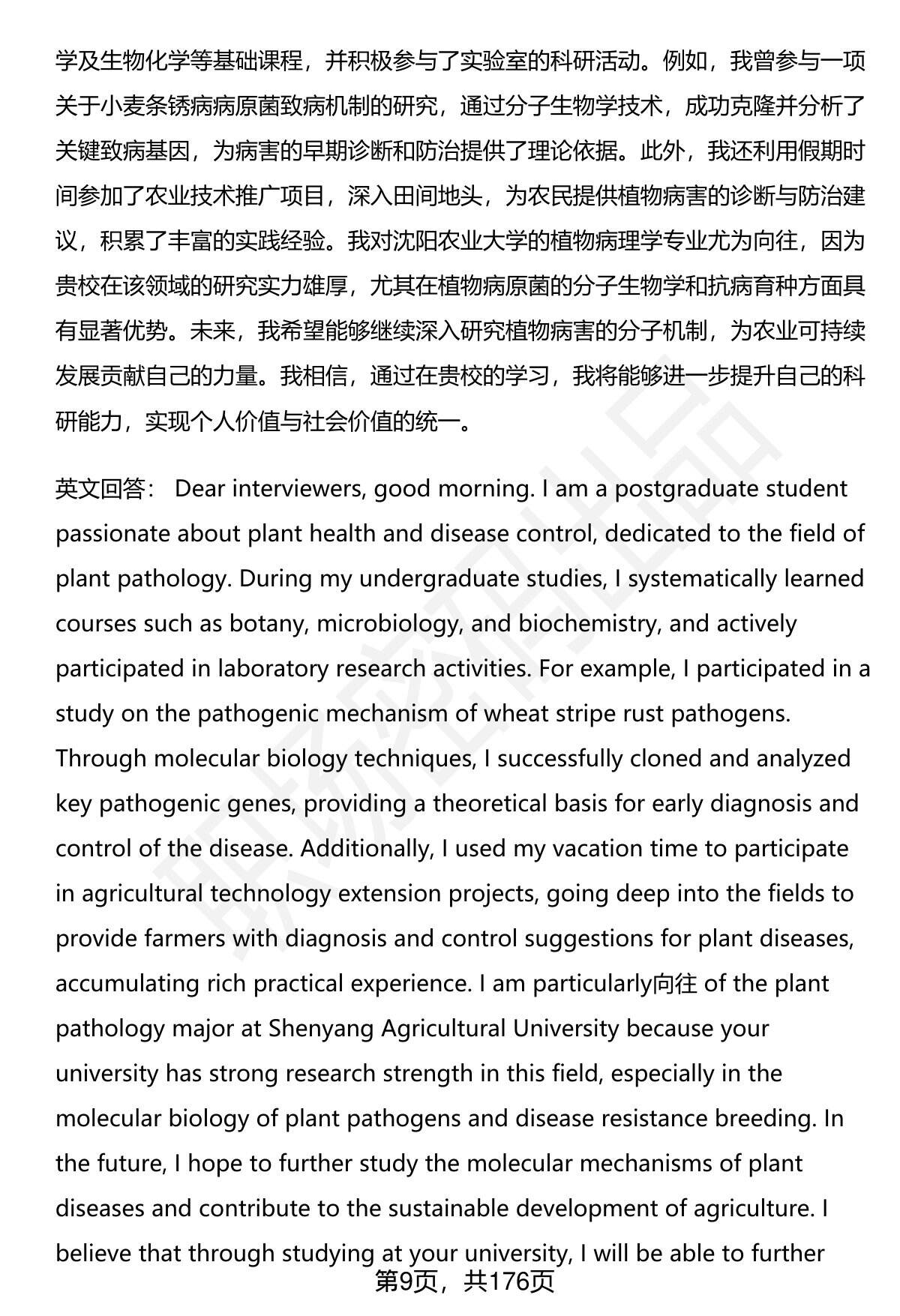 学及生物化学等基础课程，并积极参与了实验室的科研活动。例如，我曾参与一项关于小麦条锈病病原菌致病机制的研究，通过分子生物学技术，成功克隆并分析了关键致病基因，为病害的早期诊断和防治提供了理论依据。此外，我还利用假期时间参加了农业技术推广项目，深入田间地头，为农民提供植物病害的诊断与防治建议，积累了丰富的实践经验。我对沈阳农业大学的植物病理学专业尤为向往，因为贵校在该领域的研究实力雄厚，尤其在植物病原菌的分子生物学和抗病育种方面具有显著优势。未来，我希望能够继续深入研究植物病害的分子机制，为农业可持续发展贡献自己的力量。我相信，通过在贵校的学习，我将能够进一步提升自己的科研能力，实现个人价值与社会价值的统一。

英文回答： Dear interviewers, good morning. I am a postgraduate student passionate about plant health and disease control, dedicated to the field of plant pathology. During my undergraduate studies, I systematically learned courses such as botany, microbiology, and biochemistry, and actively participated in laboratory research activities. For example, I participated in a study on the pathogenic mechanism of wheat stripe rust pathogens. Through molecular biology techniques, I successfully cloned and analyzed key pathogenic genes, providing a theoretical basis for early diagnosis and control of the disease. Additionally, I used my vacation time to participate in agricultural technology extension projects, going deep into the fields to provide farmers with diagnosis and control suggestions for plant diseases, accumulating rich practical experience. I am particularly向往 of the plant pathology major at Shenyang Agricultural University because your university has strong research strength in this field, especially in the molecular biology of plant pathogens and disease resistance breeding. In the future, I hope to further study the molecular mechanisms of plant diseases and contribute to the sustainable development of agriculture. I believe that through studying at your university, I will be able to further

第9页，共176页